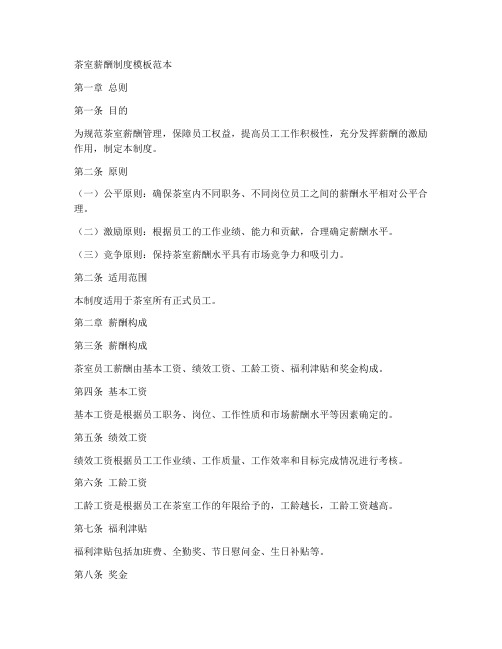 茶室薪酬制度模板范本

第一章 总则

第一条 目的

为规范茶室薪酬管理，保障员工权益，提高员工工作积极性，充分发挥薪酬的激励作用，制定本制度。

第二条 原则

（一）公平原则：确保茶室内不同职务、不同岗位员工之间的薪酬水平相对公平合理。

（二）激励原则：根据员工的工作业绩、能力和贡献，合理确定薪酬水平。

（三）竞争原则：保持茶室薪酬水平具有市场竞争力和吸引力。

第二条 适用范围

本制度适用于茶室所有正式员工。

第二章 薪酬构成

第三条 薪酬构成

茶室员工薪酬由基本工资、绩效工资、工龄工资、福利津贴和奖金构成。

第四条 基本工资

基本工资是根据员工职务、岗位、工作性质和市场薪酬水平等因素确定的。

第五条 绩效工资

绩效工资根据员工工作业绩、工作质量、工作效率和目标完成情况进行考核。

第六条 工龄工资

工龄工资是根据员工在茶室工作的年限给予的，工龄越长，工龄工资越高。

第七条 福利津贴

福利津贴包括加班费、全勤奖、节日慰问金、生日补贴等。

第八条 奖金